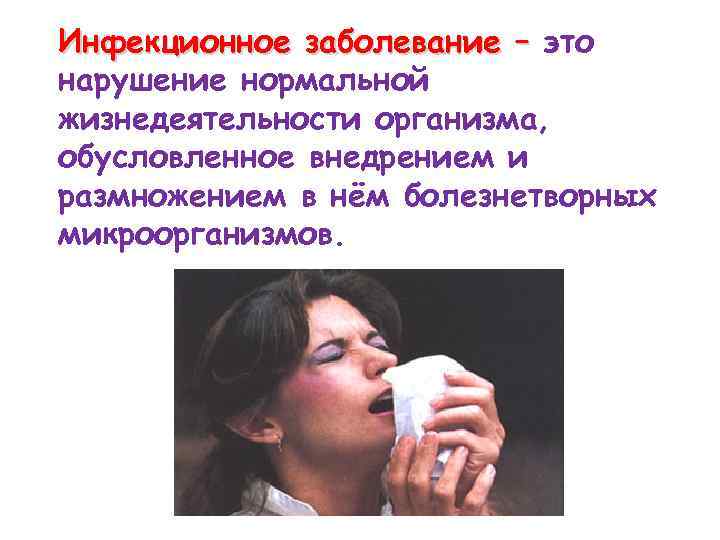 Инфекционное заболевание – это нарушение нормальной жизнедеятельности организма, обусловленное внедрением и размножением в нём болезнетворных микроорганизмов.